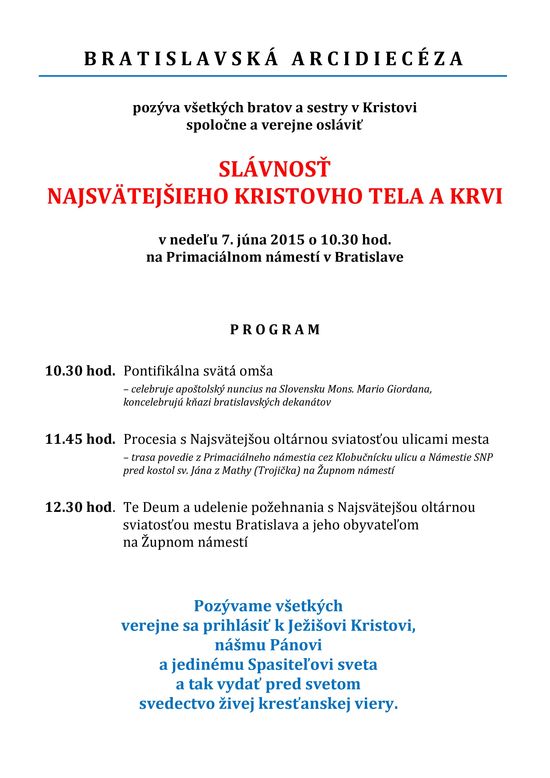 BRATISLAVSKÁ ARCIDIECÉZA

pozýva všetkých bratov a sestry v Kristovi spoločne a verejne osláviť

SLÁVNOSŤ
NAJSVÄTEJŠIEHO KRISTOVHO TELA A KRVI

v nedeľu 7. júna 2015 o 10.30 hod.
na Primaciálnom námestí v Bratislave

PROGRAM

10.30 hod. Pontifikálna svätá omša
– celebruje apoštolský nuncius na Slovensku Mons. Mario Giordana, koncelebrujú kňazi bratislavských dekanátov

11.45 hod. Procesia s Najsvätejšou oltárnou sviatosťou ulicami mesta
– trasa povedie z Primaciálneho námestia cez Klobučnícku ulicu a Námestie SNP pred kostol sv. Jána z Mathy (Trojička) na Župnom námestí

12.30 hod. Te Deum a udelenie požehnania s Najsvätejšou oltárnou sviatosťou mestu Bratislava a jeho obyvateľom na Župnom námestí

Pozývame všetkých
verejne sa prihlásiť k Ježišovi Kristovi,
nášmu Pánovi
a jedinému Spasiteľovi sveta
a tak vydať pred svetom
svedectvo živej kresťanskej viery.